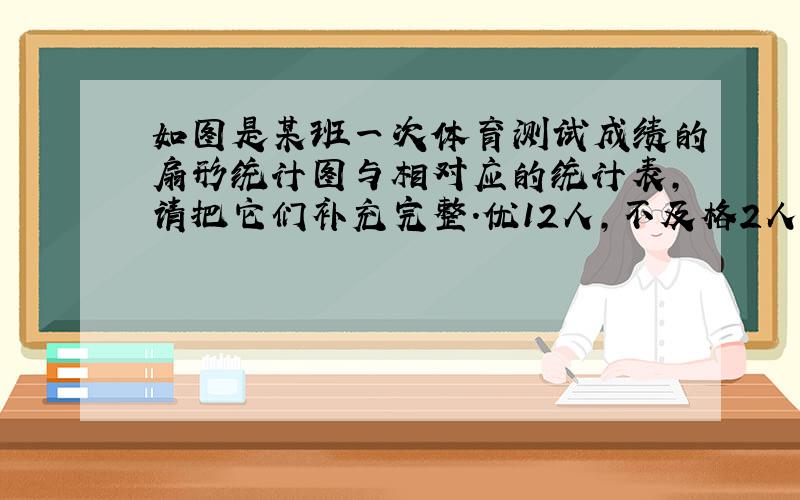 如图是某班一次体育测试成绩的扇形统计图与相对应的统计表，请把它们补充完整·优12人，不及格2人